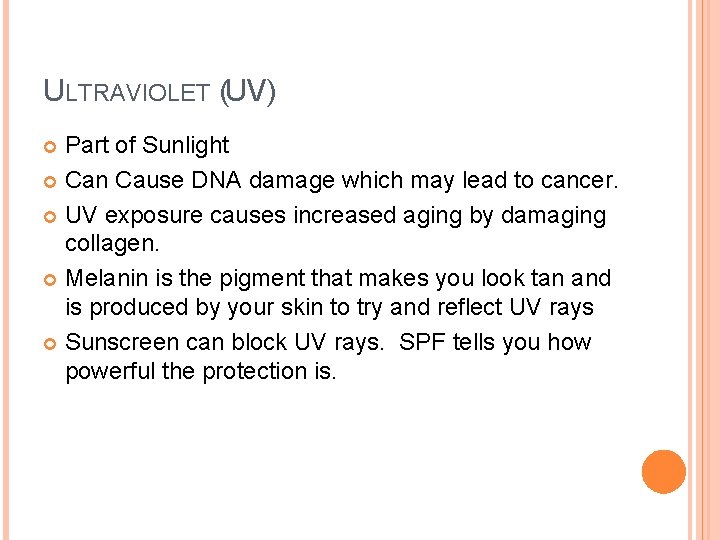 ULTRAVIOLET (UV)

Part of Sunlight

Can Cause DNA damage which may lead to cancer.

UV exposure causes increased aging by damaging collagen.

Melanin is the pigment that makes you look tan and is produced by your skin to try and reflect UV rays

Sunscreen can block UV rays. SPF tells you how powerful the protection is.